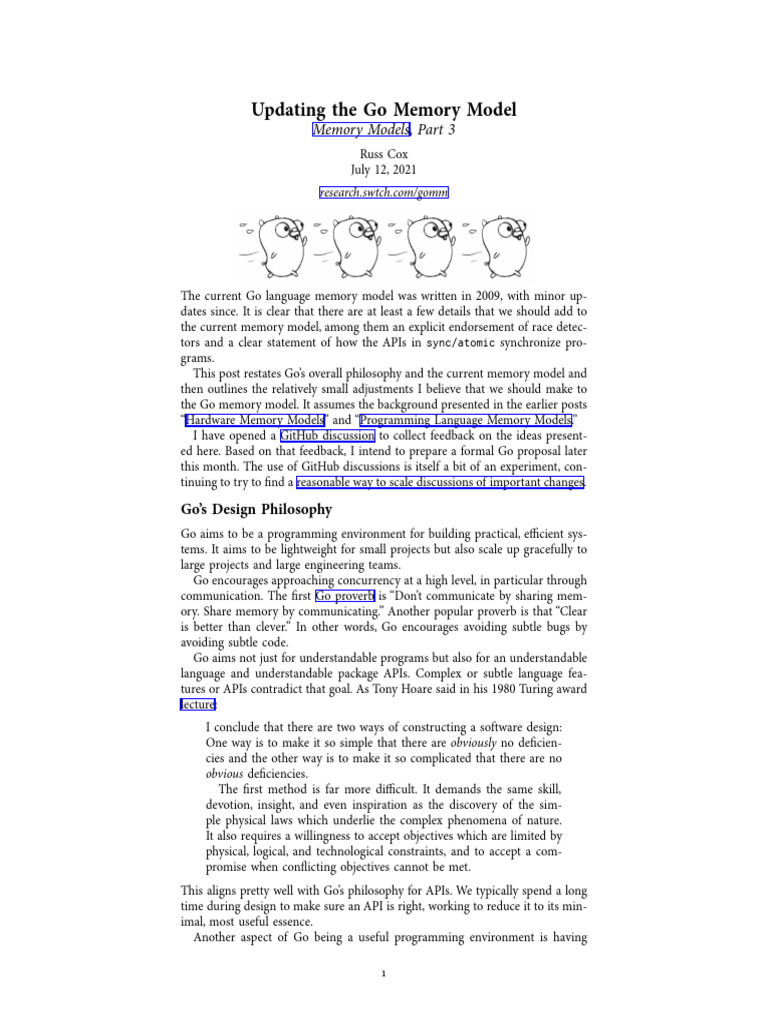 Updating the Go Memory Model

Memory Models, Part 3

Russ Cox
July 12, 2021

research.swtch.com/gomm

The current Go language memory model was written in 2009, with minor updates since. It is clear that there are at least a few details that we should add to the current memory model, among them an explicit endorsement of race detectors and a clear statement of how the APIs in sync/atomic synchronize programs.

This post restates Go's overall philosophy and the current memory model and then outlines the relatively small adjustments I believe that we should make to the Go memory model. It assumes the background presented in the earlier posts "Hardware Memory Models" and "Programming Language Memory Models."

I have opened a GitHub discussion to collect feedback on the ideas presented here. Based on that feedback, I intend to prepare a formal Go proposal later this month. The use of GitHub discussions is itself a bit of an experiment, continuing to try to find a reasonable way to scale discussions of important changes.

Go's Design Philosophy

Go aims to be a programming environment for building practical, efficient systems. It aims to be lightweight for small projects but also scale up gracefully to large projects and large engineering teams.

Go encourages approaching concurrency at a high level, in particular through communication. The first Go proverb is "Don't communicate by sharing memory. Share memory by communicating." Another popular proverb is that "Clear is better than clever." In other words, Go encourages avoiding subtle bugs by avoiding subtle code.

Go aims not just for understandable programs but also for an understandable language and understandable package APIs. Complex or subtle language features or APIs contradict that goal. As Tony Hoare said in his 1980 Turing award lecture:

I conclude that there are two ways of constructing a software design: One way is to make it so simple that there are obviously no deficiencies and the other way is to make it so complicated that there are no obvious deficiencies.

The first method is far more difficult. It demands the same skill, devotion, insight, and even inspiration as the discovery of the simple physical laws which underlie the complex phenomena of nature. It also requires a willingness to accept objectives which are limited by physical, logical, and technological constraints, and to accept a compromise when conflicting objectives cannot be met.

This aligns pretty well with Go's philosophy for APIs. We typically spend a long time during design to make sure an API is right, working to reduce it to its minimal, most useful essence.

Another aspect of Go being a useful programming environment is having

1